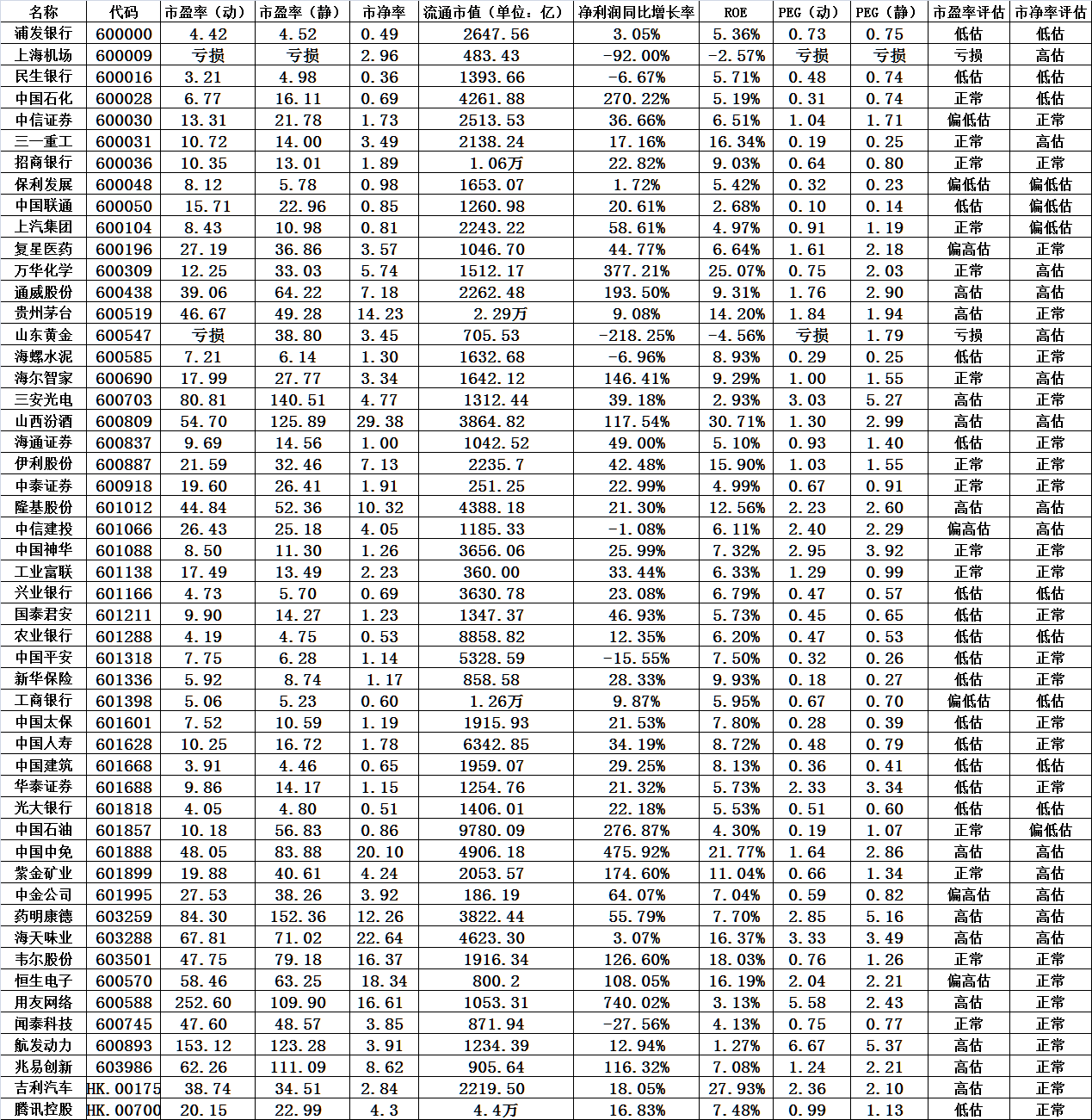 | 名称 | 代码 | 市盈率（动） | 市盈率（静） | 市净率 | 流通市值（单位：亿） | 净利润同比增长率 | ROE | PEG（动） | PEG（静） | 市盈率评估 | 市净率评估 |
|---|---|---|---|---|---|---|---|---|---|---|---|
| 浦发银行 | 600000 | 4.42 | 4.52 | 0.49 | 2647.56 | 3.05% | 5.36% | 0.73 | 0.75 | 低估 | 低估 |
| 上海机场 | 600009 | 亏损 | 亏损 | 2.96 | 483.43 | -92.00% | -2.57% | 亏损 | 亏损 | 亏损 | 高估 |
| 民生银行 | 600016 | 3.21 | 4.98 | 0.36 | 1393.66 | -6.67% | 5.71% | 0.48 | 0.74 | 低估 | 低估 |
| 中国石化 | 600028 | 6.77 | 16.11 | 0.69 | 4261.88 | 270.22% | 5.19% | 0.31 | 0.74 | 正常 | 低估 |
| 中信证券 | 600030 | 13.31 | 21.78 | 1.73 | 2513.53 | 36.66% | 6.51% | 1.04 | 1.71 | 偏低估 | 正常 |
| 三一重工 | 600031 | 10.72 | 14.00 | 3.49 | 2138.24 | 17.16% | 16.34% | 0.19 | 0.25 | 正常 | 高估 |
| 招商银行 | 600036 | 10.35 | 13.01 | 1.89 | 1.06万 | 22.82% | 9.03% | 0.64 | 0.80 | 正常 | 正常 |
| 保利发展 | 600048 | 8.12 | 5.78 | 0.98 | 1653.07 | 1.72% | 5.42% | 0.32 | 0.23 | 偏低估 | 偏低估 |
| 中国联通 | 600050 | 15.71 | 22.96 | 0.85 | 1260.98 | 20.61% | 2.68% | 0.10 | 0.14 | 低估 | 偏低估 |
| 上汽集团 | 600104 | 8.43 | 10.98 | 0.81 | 2243.22 | 58.61% | 4.97% | 0.91 | 1.19 | 正常 | 偏低估 |
| 复星医药 | 600196 | 27.19 | 36.86 | 3.57 | 1046.70 | 44.77% | 6.64% | 1.61 | 2.18 | 偏高估 | 正常 |
| 万华化学 | 600309 | 12.25 | 33.03 | 5.74 | 1512.17 | 377.21% | 25.07% | 0.75 | 2.03 | 正常 | 高估 |
| 通威股份 | 600438 | 39.06 | 64.22 | 7.18 | 2262.48 | 193.50% | 9.31% | 1.76 | 2.90 | 高估 | 高估 |
| 贵州茅台 | 600519 | 46.67 | 49.28 | 14.23 | 2.29万 | 9.08% | 14.20% | 1.84 | 1.94 | 高估 | 正常 |
| 山东黄金 | 600547 | 亏损 | 38.80 | 3.45 | 705.53 | -218.25% | -4.56% | 亏损 | 1.79 | 亏损 | 高估 |
| 海螺水泥 | 600585 | 7.21 | 6.14 | 1.30 | 1632.68 | -6.96% | 8.93% | 0.29 | 0.25 | 低估 | 正常 |
| 海尔智家 | 600690 | 17.99 | 27.77 | 3.34 | 1642.12 | 146.41% | 9.29% | 1.00 | 1.55 | 正常 | 高估 |
| 三安光电 | 600703 | 80.81 | 140.51 | 4.77 | 1312.44 | 39.18% | 2.93% | 3.03 | 5.27 | 高估 | 正常 |
| 山西汾酒 | 600809 | 54.70 | 125.89 | 29.38 | 3864.82 | 117.54% | 30.71% | 1.30 | 2.99 | 高估 | 高估 |
| 海通证券 | 600837 | 9.69 | 14.56 | 1.00 | 1042.52 | 49.00% | 5.10% | 0.93 | 1.40 | 低估 | 正常 |
| 伊利股份 | 600887 | 21.59 | 32.46 | 7.13 | 2235.7 | 42.48% | 15.90% | 1.03 | 1.55 | 正常 | 正常 |
| 中泰证券 | 600918 | 19.60 | 26.41 | 1.91 | 251.25 | 22.99% | 4.99% | 0.67 | 0.91 | 正常 | 正常 |
| 隆基股份 | 601012 | 44.84 | 52.36 | 10.32 | 4388.18 | 21.30% | 12.56% | 2.23 | 2.60 | 高估 | 高估 |
| 中信建投 | 601066 | 26.43 | 25.18 | 4.05 | 1185.33 | -1.08% | 6.11% | 2.40 | 2.29 | 偏高估 | 高估 |
| 中国神华 | 601088 | 8.50 | 11.30 | 1.26 | 3656.06 | 25.99% | 7.32% | 2.95 | 3.92 | 正常 | 正常 |
| 工业富联 | 601138 | 17.49 | 13.49 | 2.23 | 360.00 | 33.44% | 6.33% | 1.29 | 0.99 | 正常 | 正常 |
| 兴业银行 | 601166 | 4.73 | 5.70 | 0.69 | 3630.78 | 23.08% | 6.79% | 0.47 | 0.57 | 低估 | 低估 |
| 国泰君安 | 601211 | 9.90 | 14.27 | 1.23 | 1347.37 | 46.93% | 5.73% | 0.45 | 0.65 | 低估 | 正常 |
| 农业银行 | 601288 | 4.19 | 4.75 | 0.53 | 8858.82 | 12.35% | 6.20% | 0.47 | 0.53 | 低估 | 低估 |
| 中国平安 | 601318 | 7.75 | 6.28 | 1.14 | 5328.59 | -15.55% | 7.50% | 0.32 | 0.26 | 低估 | 正常 |
| 新华保险 | 601336 | 5.92 | 8.74 | 1.17 | 858.58 | 28.33% | 9.93% | 0.18 | 0.27 | 低估 | 正常 |
| 工商银行 | 601398 | 5.06 | 5.23 | 0.60 | 1.26万 | 9.87% | 5.95% | 0.67 | 0.70 | 偏低估 | 低估 |
| 中国太保 | 601601 | 7.52 | 10.59 | 1.19 | 1915.93 | 21.53% | 7.80% | 0.28 | 0.39 | 低估 | 正常 |
| 中国人寿 | 601628 | 10.25 | 16.72 | 1.78 | 6342.85 | 34.19% | 8.72% | 0.48 | 0.79 | 低估 | 正常 |
| 中国建筑 | 601668 | 3.91 | 4.46 | 0.65 | 1959.07 | 29.25% | 8.13% | 0.36 | 0.41 | 低估 | 低估 |
| 华泰证券 | 601688 | 9.86 | 14.17 | 1.15 | 1254.76 | 21.32% | 5.73% | 2.33 | 3.34 | 低估 | 正常 |
| 光大银行 | 601818 | 4.05 | 4.80 | 0.51 | 1406.01 | 22.18% | 5.53% | 0.51 | 0.60 | 低估 | 低估 |
| 中国石油 | 601857 | 10.18 | 56.83 | 0.86 | 9780.09 | 276.87% | 4.30% | 0.19 | 1.07 | 正常 | 偏低估 |
| 中国中免 | 601888 | 48.05 | 83.88 | 20.10 | 4906.18 | 475.92% | 21.77% | 1.64 | 2.86 | 高估 | 高估 |
| 紫金矿业 | 601899 | 19.88 | 40.61 | 4.24 | 2053.57 | 174.60% | 11.04% | 0.66 | 1.34 | 正常 | 高估 |
| 中金公司 | 601995 | 27.53 | 38.26 | 3.92 | 186.19 | 64.07% | 7.04% | 0.59 | 0.82 | 偏高估 | 高估 |
| 药明康德 | 603259 | 84.30 | 152.36 | 12.26 | 3822.44 | 55.79% | 7.70% | 2.85 | 5.16 | 高估 | 高估 |
| 海天味业 | 603288 | 67.81 | 71.02 | 22.64 | 4623.30 | 3.07% | 16.37% | 3.33 | 3.49 | 高估 | 高估 |
| 韦尔股份 | 603501 | 47.75 | 79.18 | 16.37 | 1916.34 | 126.60% | 18.03% | 0.76 | 1.26 | 正常 | 正常 |
| 恒生电子 | 600570 | 58.46 | 63.25 | 18.34 | 800.2 | 108.05% | 16.19% | 2.04 | 2.21 | 偏高估 | 正常 |
| 用友网络 | 600588 | 252.60 | 109.90 | 16.61 | 1053.31 | 740.02% | 3.13% | 5.58 | 2.43 | 高估 | 正常 |
| 闻泰科技 | 600745 | 47.60 | 48.57 | 3.85 | 871.94 | -27.56% | 4.13% | 0.75 | 0.77 | 正常 | 正常 |
| 航发动力 | 600893 | 153.12 | 123.28 | 3.91 | 1234.39 | 12.94% | 1.27% | 6.67 | 5.37 | 高估 | 正常 |
| 兆易创新 | 603986 | 62.26 | 111.09 | 8.62 | 905.64 | 116.32% | 7.08% | 1.24 | 2.21 | 高估 | 正常 |
| 吉利汽车 | HK.00175 | 38.74 | 34.51 | 2.84 | 2219.50 | 18.05% | 27.93% | 2.36 | 2.10 | 高估 | 正常 |
| 腾讯控股 | HK.00700 | 20.15 | 22.99 | 4.3 | 4.4万 | 16.83% | 7.48% | 0.99 | 1.13 | 低估 | 正常 |